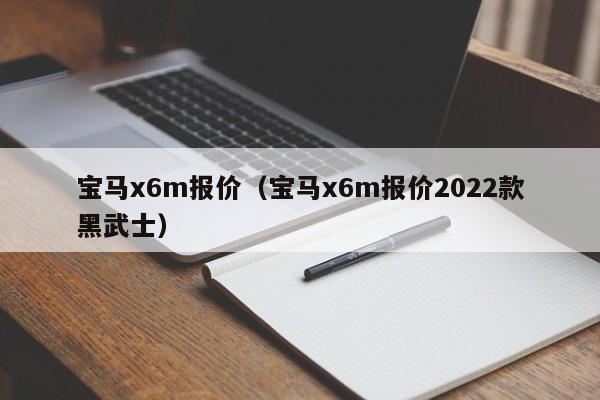 宝马x6m报价（宝马x6m报价2022款黑武士）